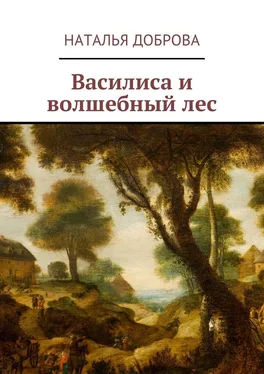 НАТАЛЬЯ ДОБРОВА

Василиса и волшебный лес